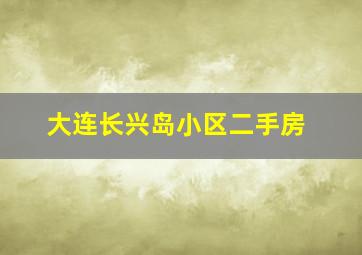 大连长兴岛小区二手房